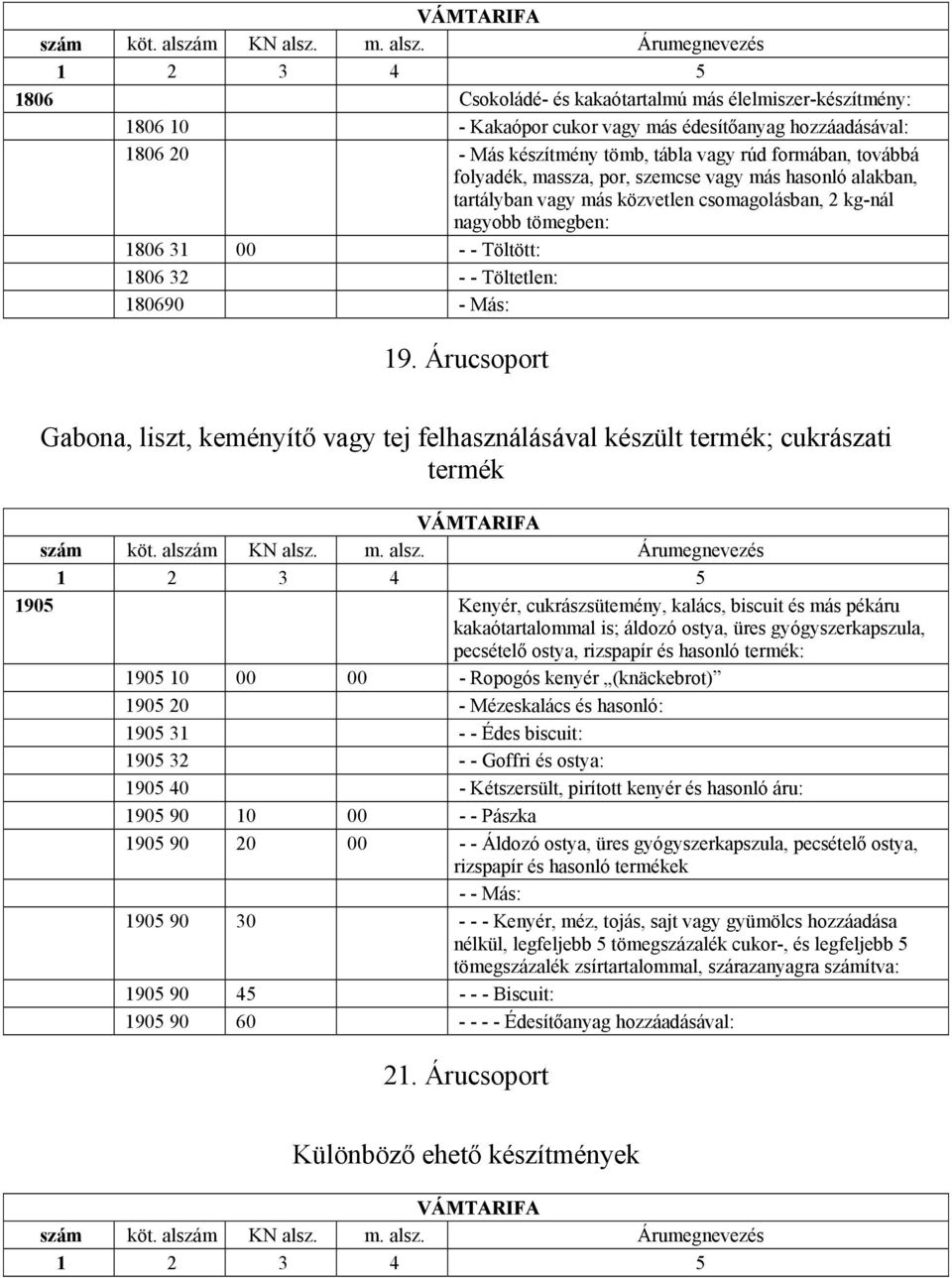 VÁMTARIFA

| szám | köt. alszám | KN alsz. | m. alsz. | Árumegnevezés |
|---|---|---|---|---|
| 1 | 2 | 3 | 4 | 5 |
| 1806 | | | | Csokoládé- és kakaótartalmú más élelmiszer-készítmény: |
| | 1806 10 | | | - Kakaópor cukor vagy más édesítőanyag hozzáadásával: |
| | 1806 20 | | | - Más készítmény tömb, tábla vagy rúd formában, továbbá folyadék, massza, por, szemcse vagy más hasonló alakban, tartályban vagy más közvetlen csomagolásban, 2 kg-nál nagyobb tömegben: |
| | 1806 31 | 00 | | - - Töltött: |
| | 1806 32 | | | - - Töltetlen: |
| | 180690 | | | - Más: |

19. Árucsoport

Gabona, liszt, keményítő vagy tej felhasználásával készült termék; cukrászati termék

VÁMTARIFA

| szám | köt. alszám | KN alsz. | m. alsz. | Árumegnevezés |
|---|---|---|---|---|
| 1 | 2 | 3 | 4 | 5 |
| 1905 | | | | Kenyér, cukrászsütemény, kalács, biscuit és más pékáru kakaótartalommal is; áldozó ostya, üres gyógyszerkapszula, pecsételő ostya, rizspapír és hasonló termék: |
| | 1905 10 | 00 | 00 | - Ropogós kenyér „(knäckebrot)” |
| | 1905 20 | | | - Mézeskalács és hasonló: |
| | 1905 31 | | | - - Édes biscuit: |
| | 1905 32 | | | - - Goffri és ostya: |
| | 1905 40 | | | - Kétszersült, pirított kenyér és hasonló áru: |
| | 1905 90 | 10 | 00 | - - Pászka |
| | 1905 90 | 20 | 00 | - - Áldozó ostya, üres gyógyszerkapszula, pecsételő ostya, rizspapír és hasonló termékek |
| | | | | - - Más: |
| | 1905 90 | 30 | | - - - Kenyér, méz, tojás, sajt vagy gyümölcs hozzáadása nélkül, legfeljebb 5 tömegszázalék cukor-, és legfeljebb 5 tömegszázalék zsírtartalommal, szárazanyagra számítva: |
| | 1905 90 | 45 | | - - - Biscuit: |
| | 1905 90 | 60 | | - - - - Édesítőanyag hozzáadásával: |

21. Árucsoport

Különböző ehető készítmények

VÁMTARIFA

| szám | köt. alszám | KN alsz. | m. alsz. | Árumegnevezés |
|---|---|---|---|---|
| 1 | 2 | 3 | 4 | 5 |